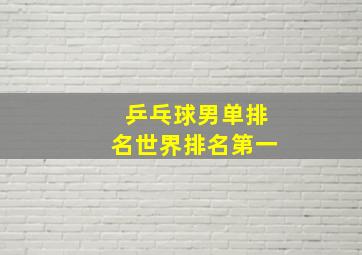 乒乓球男单排名世界排名第一